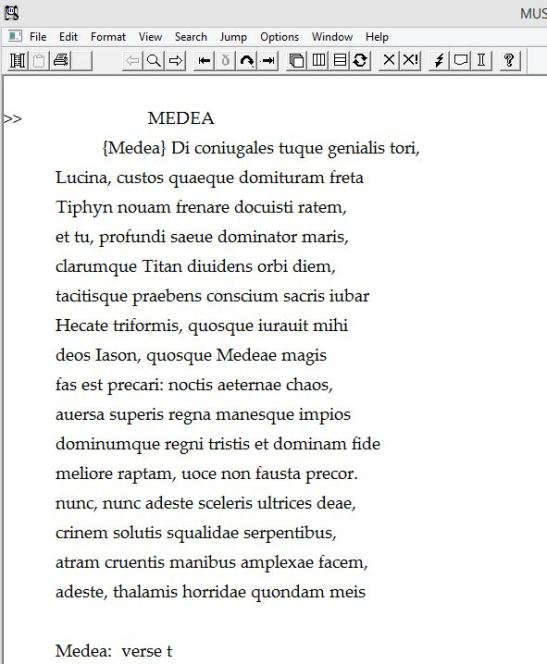 MUS

File Edit Format View Search Jump Options Window Help

>> MEDEA

{Medea} Di coniugales tuque genialis tori,
Lucina, custos quaeque domituram freta
Tiphyn nouam frenare docuisti ratem,
et tu, profundi saeue dominator maris,
clarumque Titan diuidens orbi diem,
tacitisque praebens conscium sacris iubar
Hecate triformis, quosque iurauit mihi
deos Iason, quosque Medeae magis
fas est precari: noctis aeternae chaos,
auersa superis regna manesque impios
dominumque regni tristis et dominam fide
meliore raptam, uoce non fausta precor.
nunc, nunc adeste sceleris ultrices deae,
crinem solutis squalidae serpentibus,
atram cruentis manibus amplexae facem,
adeste, thalamis horridae quondam meis

Medea: verse t